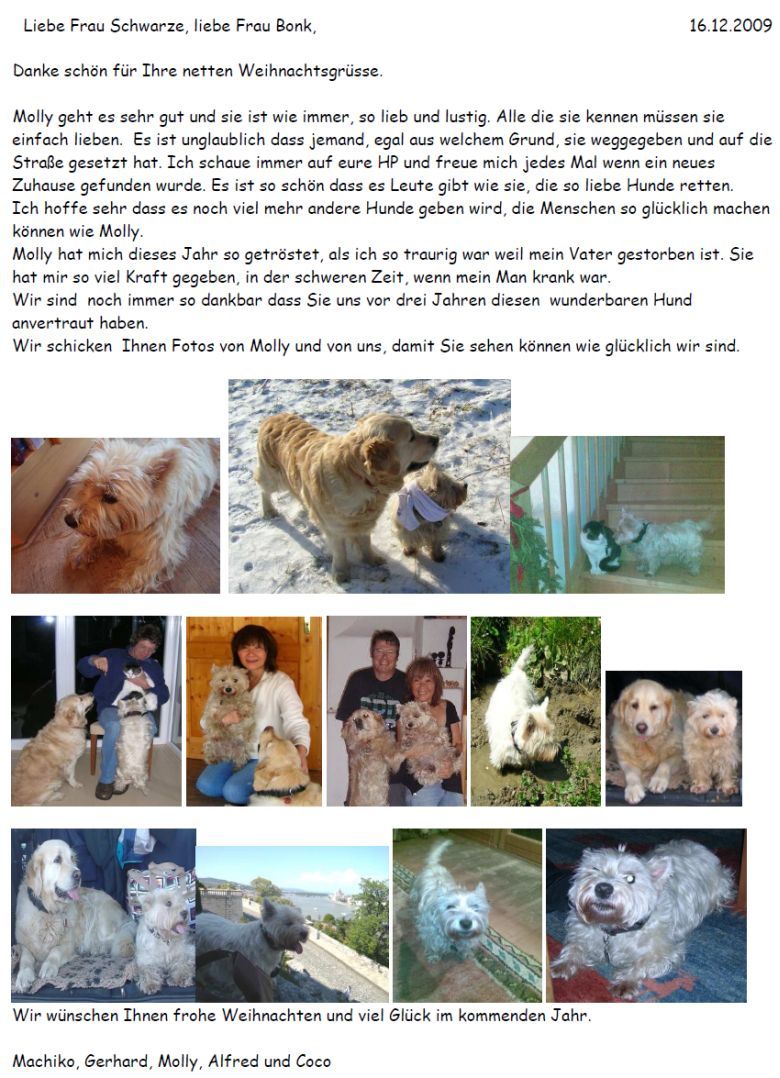 Liebe Frau Schwarze, liebe Frau Bonk, 16.12.2009

Danke schön für Ihre netten Weihnachtsgrüsse.

Molly geht es sehr gut und sie ist wie immer, so lieb und lustig. Alle die sie kennen müssen sie einfach lieben. Es ist unglaublich dass jemand, egal aus welchem Grund, sie weggegeben und auf die Straße gesetzt hat. Ich schaue immer auf eure HP und freue mich jedes Mal wenn ein neues Zuhause gefunden wurde. Es ist so schön dass es Leute gibt wie sie, die so liebe Hunde retten.
Ich hoffe sehr dass es noch viel mehr andere Hunde geben wird, die Menschen so glücklich machen können wie Molly.
Molly hat mich dieses Jahr so getröstet, als ich so traurig war weil mein Vater gestorben ist. Sie hat mir so viel Kraft gegeben, in der schweren Zeit, wenn mein Man krank war.
Wir sind noch immer so dankbar dass Sie uns vor drei Jahren diesen wunderbaren Hund anvertraut haben.
Wir schicken Ihnen Fotos von Molly und von uns, damit Sie sehen können wie glücklich wir sind.

Wir wünschen Ihnen frohe Weihnachten und viel Glück im kommenden Jahr.

Machiko, Gerhard, Molly, Alfred und Coco